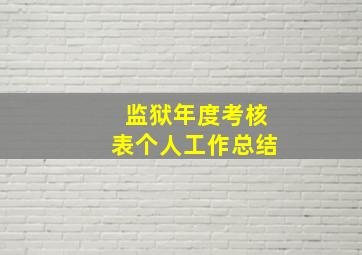 监狱年度考核表个人工作总结